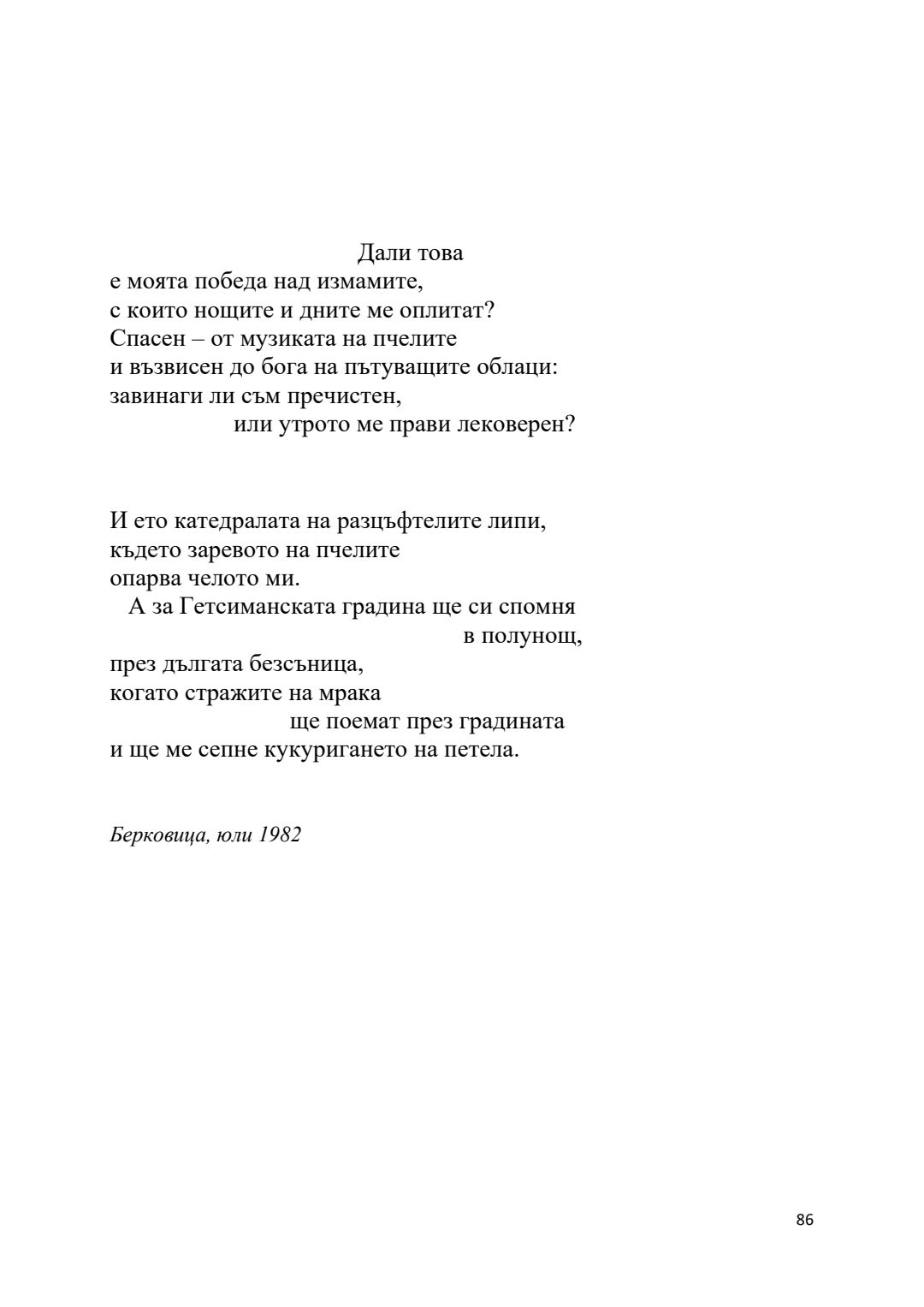 Дали това
е моята победа над измамите,
с които нощите и дните ме оплитат?
Спасен – от музиката на пчелите
и възвисен до бога на пътуващите облаци:
завинаги ли съм пречистен,
или утрото ме прави лековерен?

И ето катедралата на разцъфтелите липи,
където заревото на пчелите
опарва челото ми.
А за Гетсиманската градина ще си спомня
в полунощ,
през дългата безсъница,
когато стражите на мрака
ще поемат през градината
и ще ме сепне кукуригането на петела.

Берковица, юли 1982

86